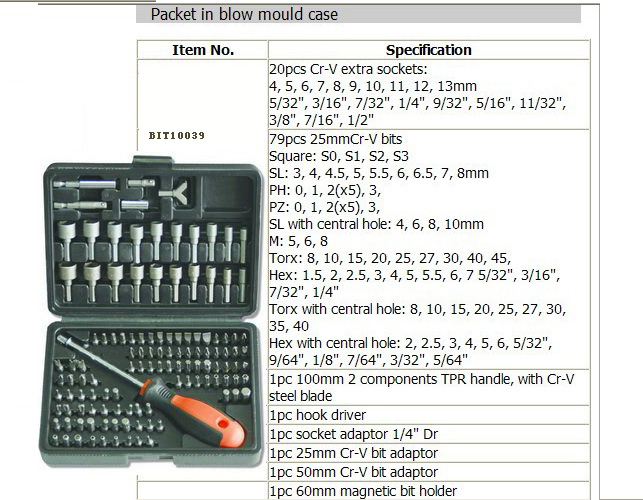 Packet in blow mould case

| Item No. | Specification |
|---|---|
| BIT10039 | 20pcs Cr-V extra sockets: 4, 5, 6, 7, 8, 9, 10, 11, 12, 13mm 5/32", 3/16", 7/32", 1/4", 9/32", 5/16", 11/32", 3/8", 7/16", 1/2" |
| | 79pcs 25mmCr-V bits Square: S0, S1, S2, S3 SL: 3, 4, 4.5, 5, 5.5, 6, 6.5, 7, 8mm PH: 0, 1, 2(x5), 3, PZ: 0, 1, 2(x5), 3, SL with central hole: 4, 6, 8, 10mm M: 5, 6, 8 Torx: 8, 10, 15, 20, 25, 27, 30, 40, 45, Hex: 1.5, 2, 2.5, 3, 4, 5, 5.5, 6, 7 5/32", 3/16", 7/32", 1/4" Torx with central hole: 8, 10, 15, 20, 25, 27, 30, 35, 40 Hex with central hole: 2, 2.5, 3, 4, 5, 6, 5/32", 9/64", 1/8", 7/64", 3/32", 5/64" |
| | 1pc 100mm 2 components TPR handle, with Cr-V steel blade |
| | 1pc hook driver |
| | 1pc socket adaptor 1/4" Dr |
| | 1pc 25mm Cr-V bit adaptor |
| | 1pc 50mm Cr-V bit adaptor |
| | 1pc 60mm magnetic bit holder |